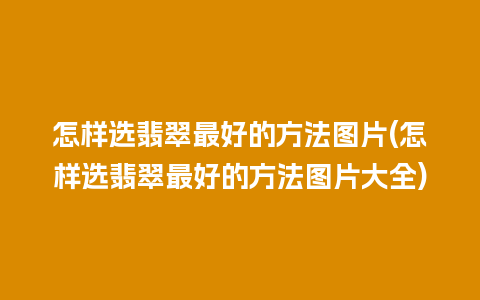 怎样选翡翠最好的方法图片(怎样选翡翠最好的方法图片大全)